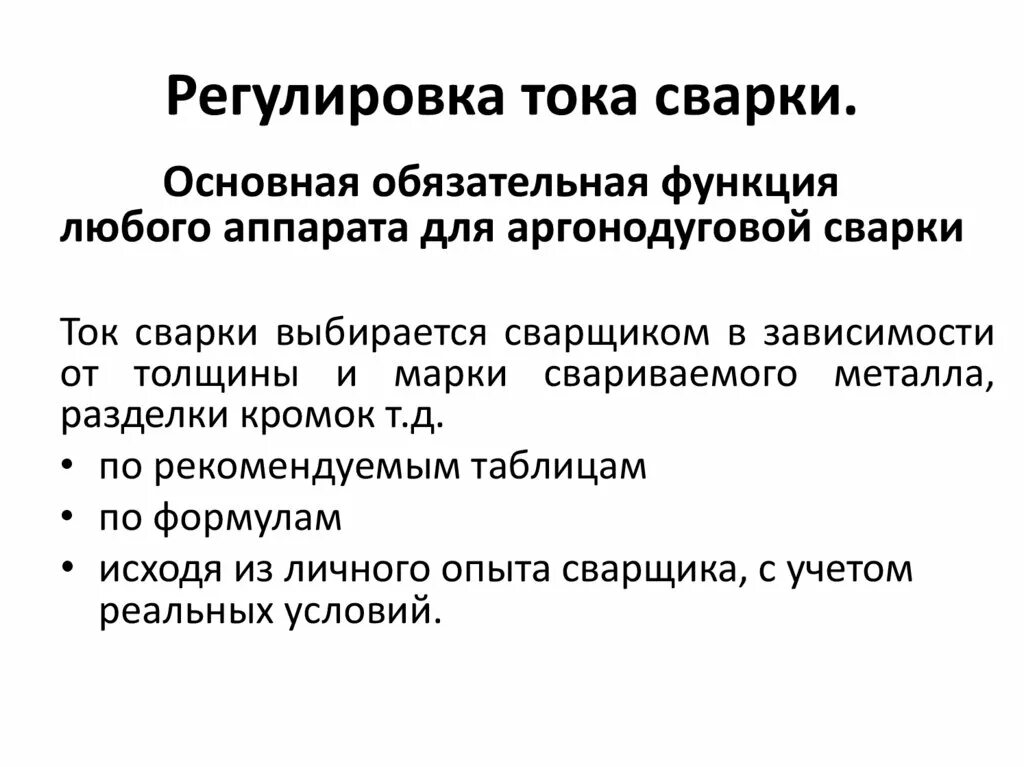 Регулировка тока сварки.

Основная обязательная функция любого аппарата для аргонодуговой сварки

Ток сварки выбирается сварщиком в зависимости от толщины и марки свариваемого металла, разделки кромок т.д.

• по рекомендуемым таблицам
• по формулам
• исходя из личного опыта сварщика, с учетом реальных условий.